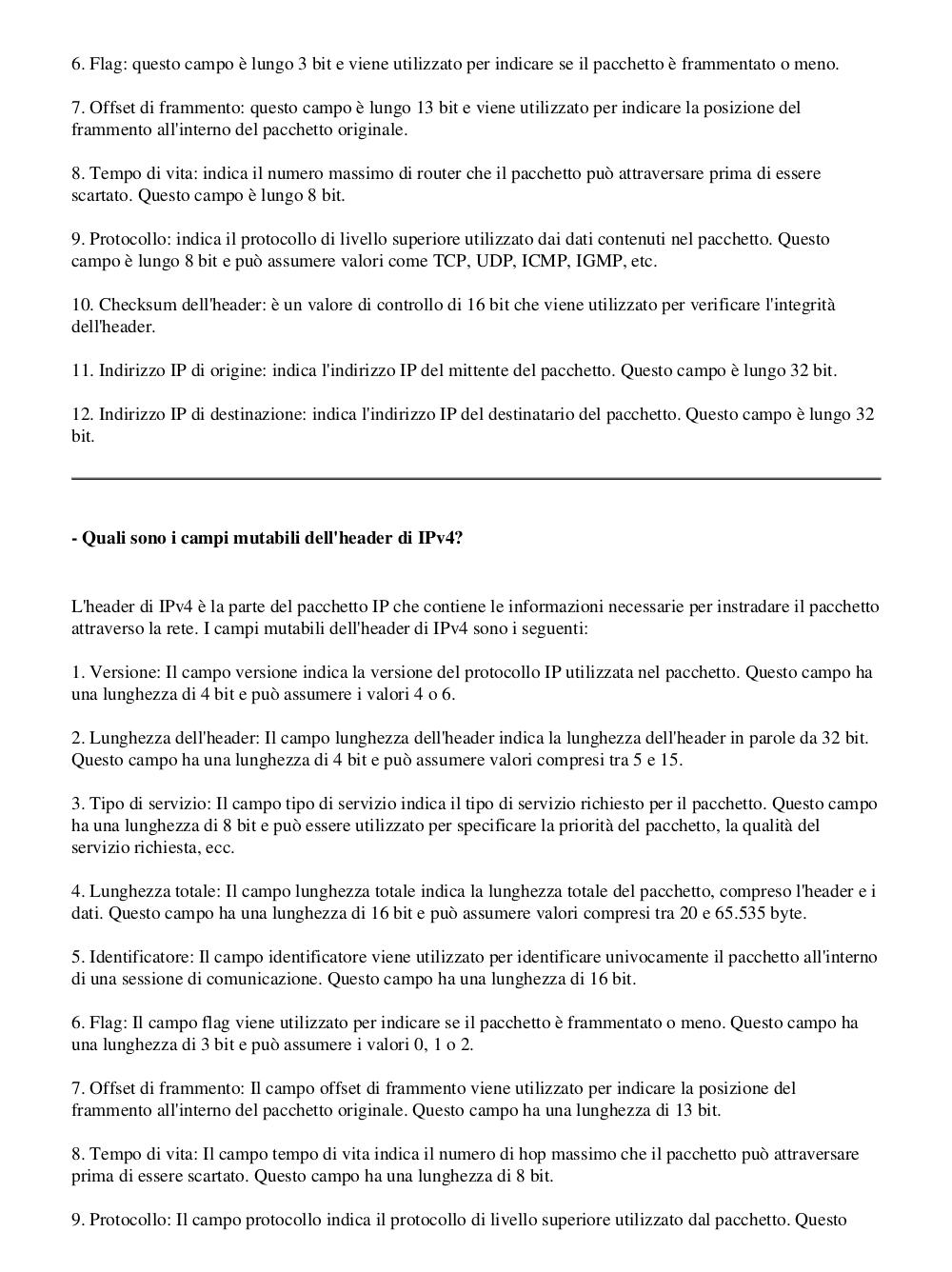 6. Flag: questo campo è lungo 3 bit e viene utilizzato per indicare se il pacchetto è frammentato o meno.

7. Offset di frammento: questo campo è lungo 13 bit e viene utilizzato per indicare la posizione del frammento all'interno del pacchetto originale.

8. Tempo di vita: indica il numero massimo di router che il pacchetto può attraversare prima di essere scartato. Questo campo è lungo 8 bit.

9. Protocollo: indica il protocollo di livello superiore utilizzato dai dati contenuti nel pacchetto. Questo campo è lungo 8 bit e può assumere valori come TCP, UDP, ICMP, IGMP, etc.

10. Checksum dell'header: è un valore di controllo di 16 bit che viene utilizzato per verificare l'integrità dell'header.

11. Indirizzo IP di origine: indica l'indirizzo IP del mittente del pacchetto. Questo campo è lungo 32 bit.

12. Indirizzo IP di destinazione: indica l'indirizzo IP del destinatario del pacchetto. Questo campo è lungo 32 bit.

- Quali sono i campi mutabili dell'header di IPv4?

L'header di IPv4 è la parte del pacchetto IP che contiene le informazioni necessarie per instradare il pacchetto attraverso la rete. I campi mutabili dell'header di IPv4 sono i seguenti:

1. Versione: Il campo versione indica la versione del protocollo IP utilizzata nel pacchetto. Questo campo ha una lunghezza di 4 bit e può assumere i valori 4 o 6.

2. Lunghezza dell'header: Il campo lunghezza dell'header indica la lunghezza dell'header in parole da 32 bit. Questo campo ha una lunghezza di 4 bit e può assumere valori compresi tra 5 e 15.

3. Tipo di servizio: Il campo tipo di servizio indica il tipo di servizio richiesto per il pacchetto. Questo campo ha una lunghezza di 8 bit e può essere utilizzato per specificare la priorità del pacchetto, la qualità del servizio richiesta, ecc.

4. Lunghezza totale: Il campo lunghezza totale indica la lunghezza totale del pacchetto, compreso l'header e i dati. Questo campo ha una lunghezza di 16 bit e può assumere valori compresi tra 20 e 65.535 byte.

5. Identificatore: Il campo identificatore viene utilizzato per identificare univocamente il pacchetto all'interno di una sessione di comunicazione. Questo campo ha una lunghezza di 16 bit.

6. Flag: Il campo flag viene utilizzato per indicare se il pacchetto è frammentato o meno. Questo campo ha una lunghezza di 3 bit e può assumere i valori 0, 1 o 2.

7. Offset di frammento: Il campo offset di frammento viene utilizzato per indicare la posizione del frammento all'interno del pacchetto originale. Questo campo ha una lunghezza di 13 bit.

8. Tempo di vita: Il campo tempo di vita indica il numero di hop massimo che il pacchetto può attraversare prima di essere scartato. Questo campo ha una lunghezza di 8 bit.

9. Protocollo: Il campo protocollo indica il protocollo di livello superiore utilizzato dal pacchetto. Questo